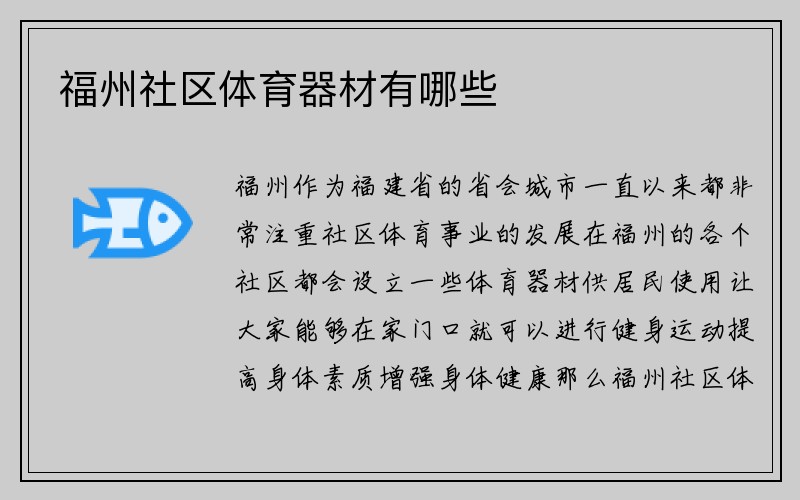 福州社区体育器材有哪些

福州作为福建省的省会城市一直以来都非常注重社区体育事业的发展在福州的各个社区都会设立一些体育器材供居民使用让大家能够在家门口就可以进行健身运动提高身体素质增强身体健康那么福州社区体